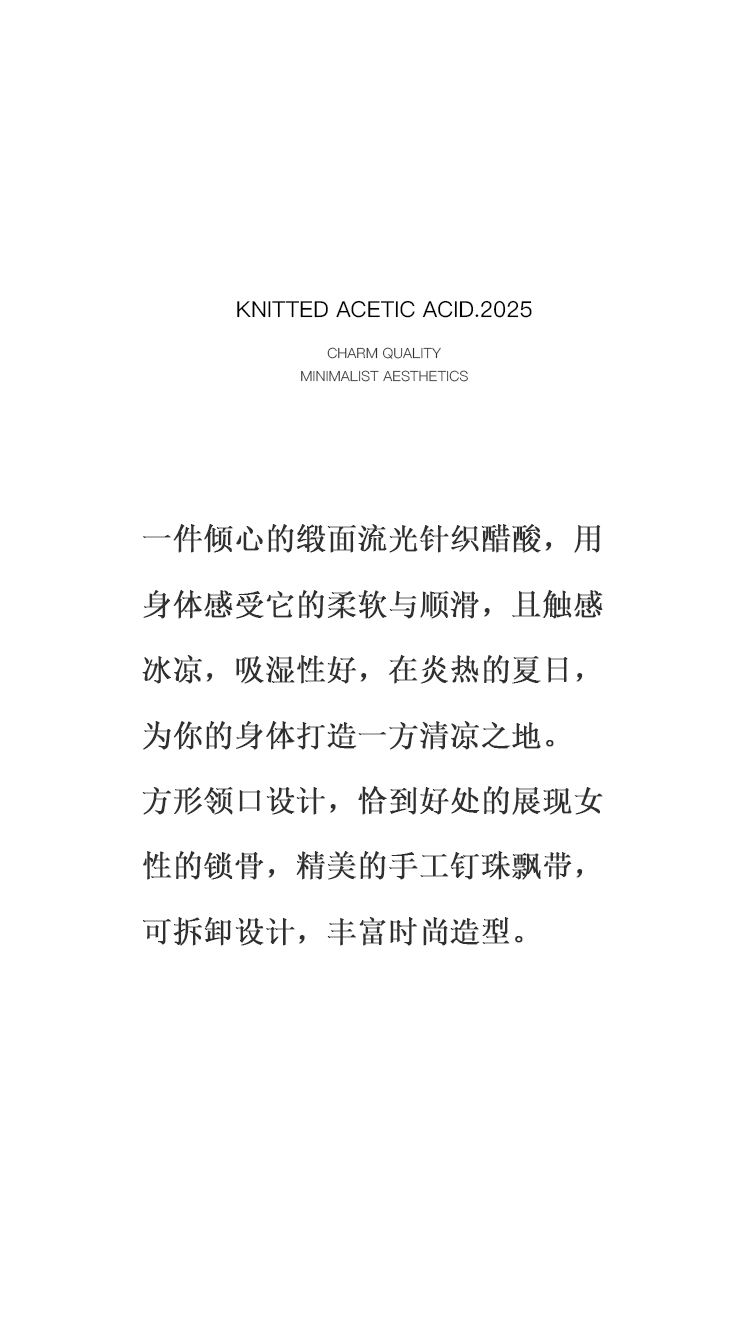 KNITTED ACETIC ACID.2025

CHARM QUALITY
MINIMALIST AESTHETICS

一件倾心的缎面流光针织醋酸，用身体感受它的柔软与顺滑，且触感冰凉，吸湿性好，在炎热的夏日，为你的身体打造一方清凉之地。
方形领口设计，恰到好处的展现女性的锁骨，精美的手工钉珠飘带，可拆卸设计，丰富时尚造型。